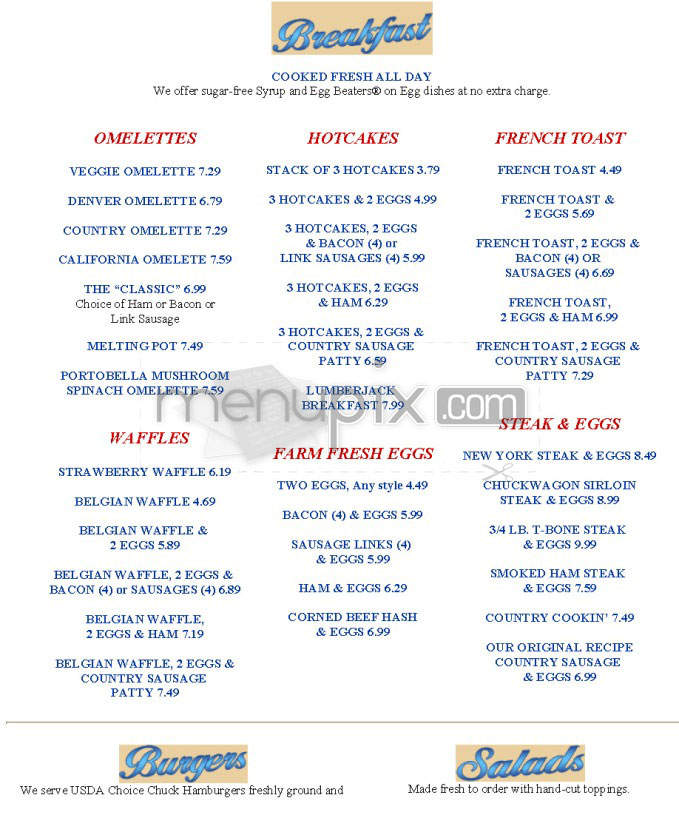 Breakfast

COOKED FRESH ALL DAY
We offer sugar-free Syrup and Egg Beaters® on Egg dishes at no extra charge.

OMELETTES

VEGGIE OMELETTE 7.29

DENVER OMELETTE 6.79

COUNTRY OMELETTE 7.29

CALIFORNIA OMELETE 7.59

THE "CLASSIC" 6.99
Choice of Ham or Bacon or Link Sausage

MELTING POT 7.49

PORTOBELLA MUSHROOM SPINACH OMELETTE 7.59

WAFFLES

STRAWBERRY WAFFLE 6.19

BELGIAN WAFFLE 4.69

BELGIAN WAFFLE & 2 EGGS 5.89

BELGIAN WAFFLE, 2 EGGS & BACON (4) or SAUSAGES (4) 6.89

BELGIAN WAFFLE, 2 EGGS & HAM 7.19

BELGIAN WAFFLE, 2 EGGS & COUNTRY SAUSAGE PATTY 7.49

HOTCAKES

STACK OF 3 HOTCAKES 3.79

3 HOTCAKES & 2 EGGS 4.99

3 HOTCAKES, 2 EGGS & BACON (4) or LINK SAUSAGES (4) 5.99

3 HOTCAKES, 2 EGGS & HAM 6.29

3 HOTCAKES, 2 EGGS & COUNTRY SAUSAGE PATTY 6.59

LUMBERJACK BREAKFAST 7.99

FARM FRESH EGGS

TWO EGGS, Any style 4.49

BACON (4) & EGGS 5.99

SAUSAGE LINKS (4) & EGGS 5.99

HAM & EGGS 6.29

CORNED BEEF HASH & EGGS 6.99

FRENCH TOAST

FRENCH TOAST 4.49

FRENCH TOAST & 2 EGGS 5.69

FRENCH TOAST, 2 EGGS & BACON (4) OR SAUSAGES (4) 6.69

FRENCH TOAST, 2 EGGS & HAM 6.99

FRENCH TOAST, 2 EGGS & COUNTRY SAUSAGE PATTY 7.29

STEAK & EGGS

NEW YORK STEAK & EGGS 8.49

CHUCKWAGON SIRLOIN STEAK & EGGS 8.99

3/4 LB. T-BONE STEAK & EGGS 9.99

SMOKED HAM STEAK & EGGS 7.59

COUNTRY COOKIN' 7.49

OUR ORIGINAL RECIPE COUNTRY SAUSAGE & EGGS 6.99

menupix.com

Burgers

We serve USDA Choice Chuck Hamburgers freshly ground and

Salads

Made fresh to order with hand-cut toppings.